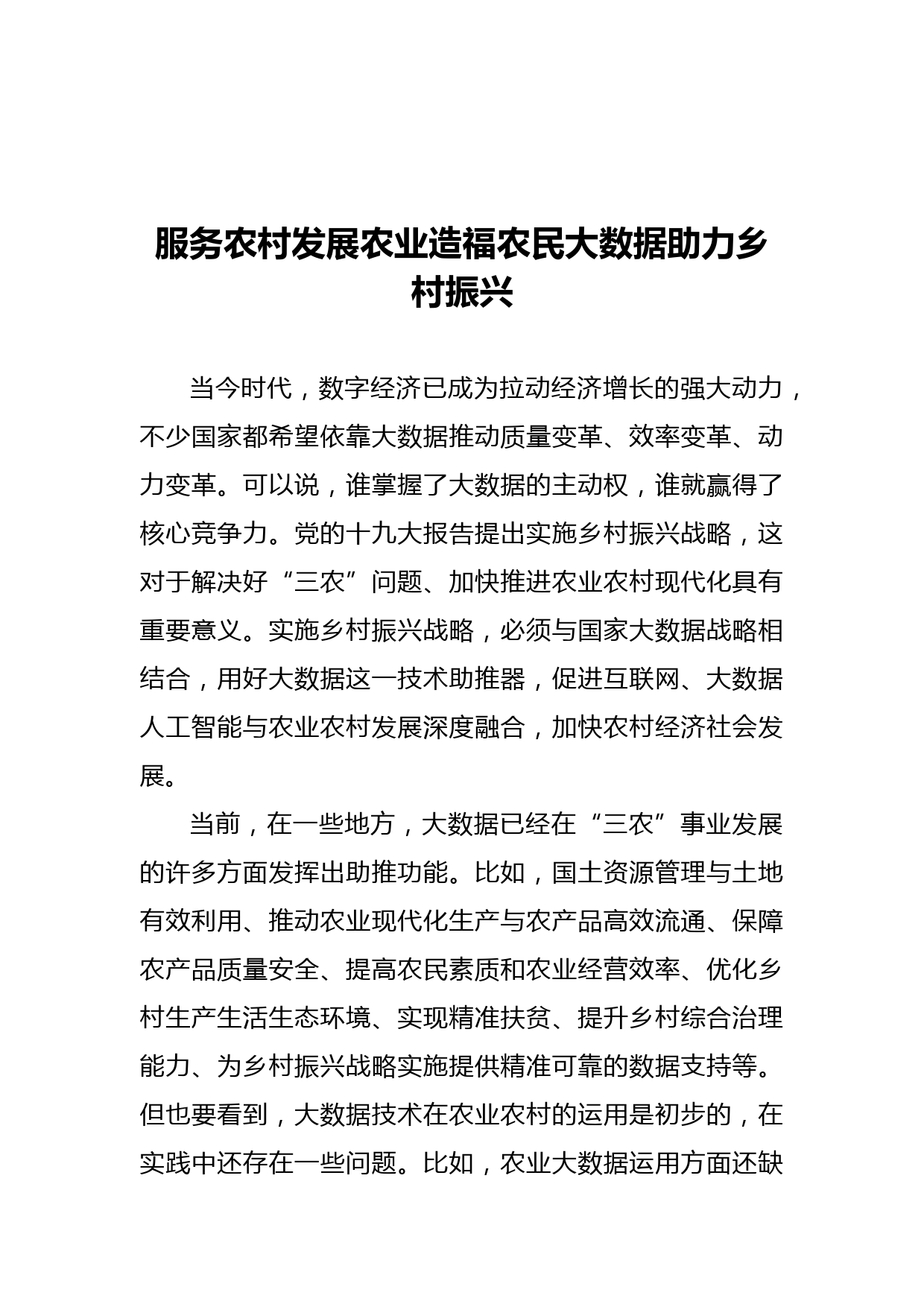 服务农村发展农业造福农民大数据助力乡村振兴

当今时代，数字经济已成为拉动经济增长的强大动力，不少国家都希望依靠大数据推动质量变革、效率变革、动力变革。可以说，谁掌握了大数据的主动权，谁就赢得了核心竞争力。党的十九大报告提出实施乡村振兴战略，这对于解决好“三农”问题、加快推进农业农村现代化具有重要意义。实施乡村振兴战略，必须与国家大数据战略相结合，用好大数据这一技术助推器，促进互联网、大数据人工智能与农业农村发展深度融合，加快农村经济社会发展。

当前，在一些地方，大数据已经在“三农”事业发展的许多方面发挥出助推功能。比如，国土资源管理与土地有效利用、推动农业现代化生产与农产品高效流通、保障农产品质量安全、提高农民素质和农业经营效率、优化乡村生产生活生态环境、实现精准扶贫、提升乡村综合治理能力、为乡村振兴战略实施提供精准可靠的数据支持等。但也要看到，大数据技术在农业农村的运用是初步的，在实践中还存在一些问题。比如，农业大数据运用方面还缺